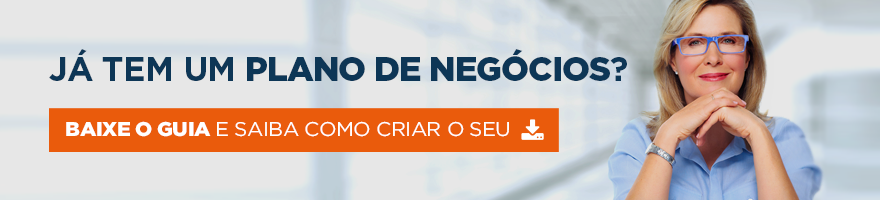 JÁ TEM UM PLANO DE NEGÓCIOS?

BAIXE O GUIA E SAIBA COMO CRIAR O SEU